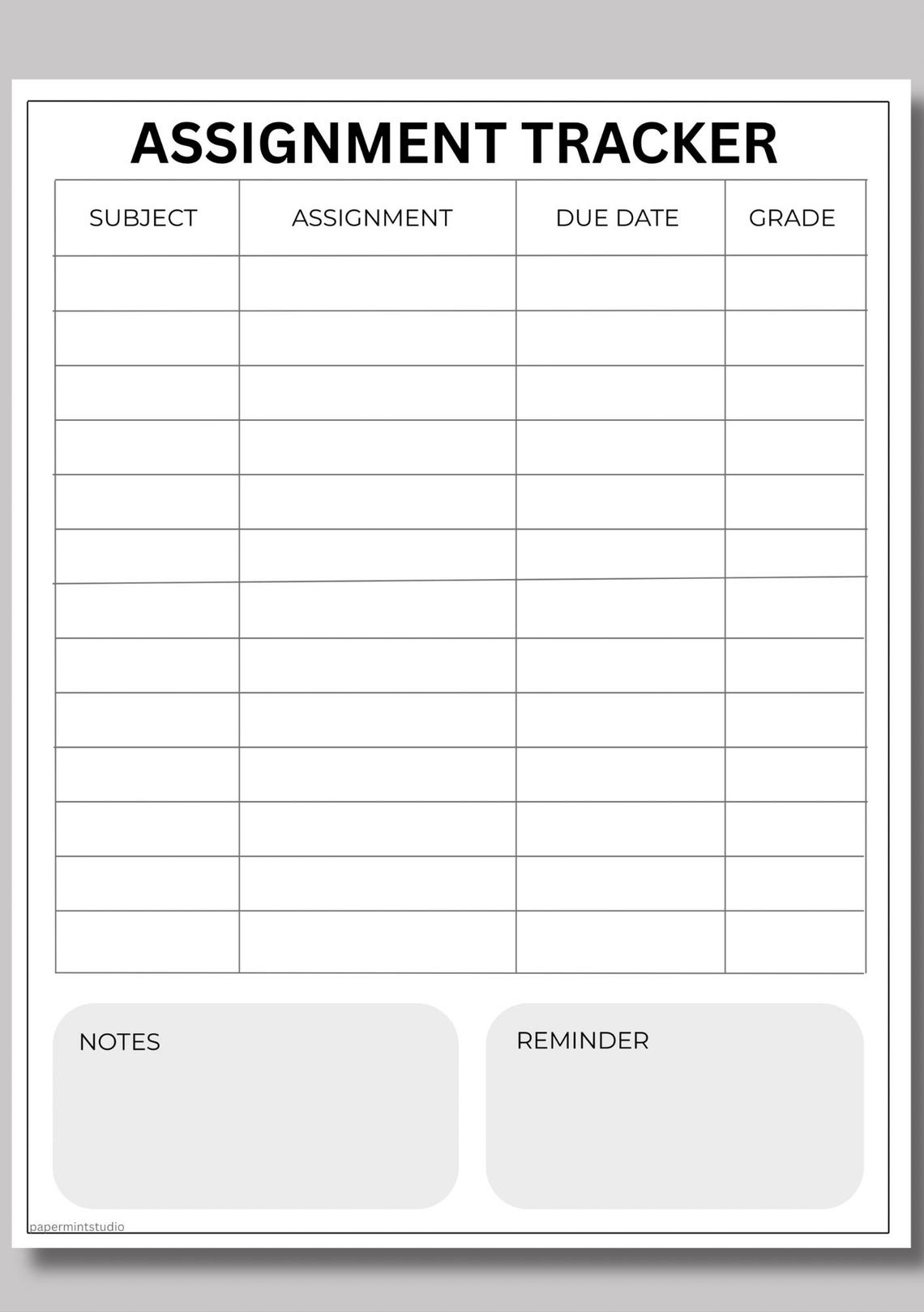 ASSIGNMENT TRACKER

| SUBJECT | ASSIGNMENT | DUE DATE | GRADE |
|---|---|---|---|
| | | | |
| | | | |
| | | | |
| | | | |
| | | | |
| | | | |
| | | | |
| | | | |
| | | | |
| | | | |
| | | | |
| | | | |
| | | | |

NOTES

REMINDER

papermintstudio